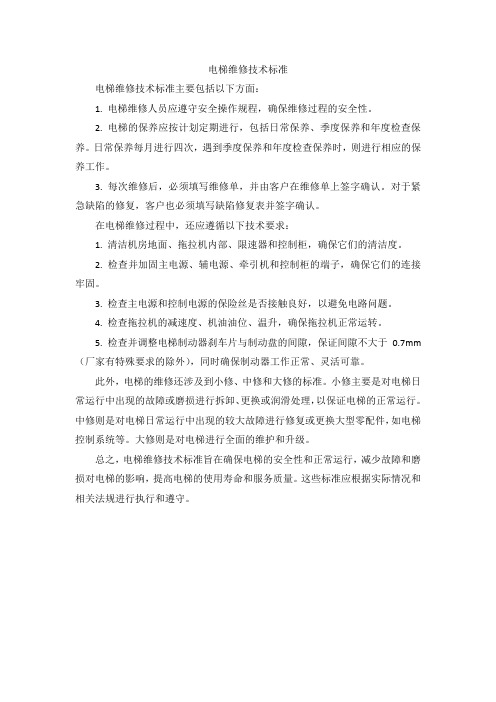 电梯维修技术标准

电梯维修技术标准主要包括以下方面：

1. 电梯维修人员应遵守安全操作规程，确保维修过程的安全性。

2. 电梯的保养应按计划定期进行，包括日常保养、季度保养和年度检查保养。日常保养每月进行四次，遇到季度保养和年度检查保养时，则进行相应的保养工作。

3. 每次维修后，必须填写维修单，并由客户在维修单上签字确认。对于紧急缺陷的修复，客户也必须填写缺陷修复表并签字确认。

在电梯维修过程中，还应遵循以下技术要求：

1. 清洁机房地面、拖拉机内部、限速器和控制柜，确保它们的清洁度。

2. 检查并加固主电源、辅电源、牵引机和控制柜的端子，确保它们的连接牢固。

3. 检查主电源和控制电源的保险丝是否接触良好，以避免电路问题。

4. 检查拖拉机的减速度、机油油位、温升，确保拖拉机正常运转。

5. 检查并调整电梯制动器刹车片与制动盘的间隙，保证间隙不大于 0.7mm（厂家有特殊要求的除外），同时确保制动器工作正常、灵活可靠。

此外，电梯的维修还涉及到小修、中修和大修的标准。小修主要是对电梯日常运行中出现的故障或磨损进行拆卸、更换或润滑处理，以保证电梯的正常运行。中修则是对电梯日常运行中出现的较大故障进行修复或更换大型零配件，如电梯控制系统等。大修则是对电梯进行全面的维护和升级。

总之，电梯维修技术标准旨在确保电梯的安全性和正常运行，减少故障和磨损对电梯的影响，提高电梯的使用寿命和服务质量。这些标准应根据实际情况和相关法规进行执行和遵守。